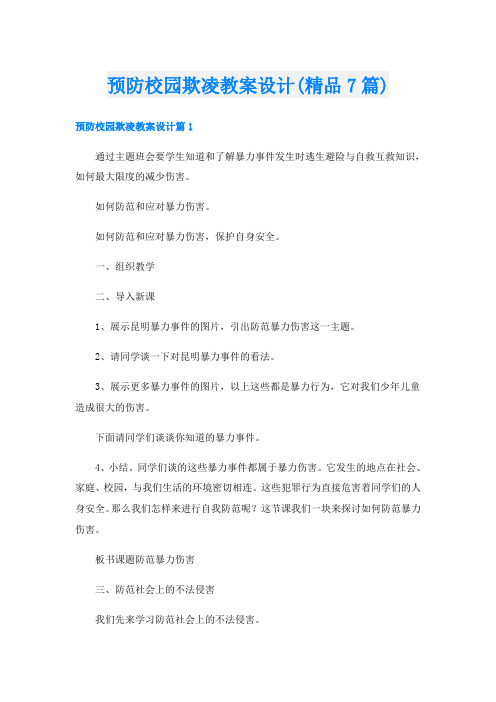 预防校园欺凌教案设计(精品 7 篇)

预防校园欺凌教案设计篇 1

通过主题班会要学生知道和了解暴力事件发生时逃生避险与自救互救知识，如何最大限度的减少伤害。

如何防范和应对暴力伤害。

如何防范和应对暴力伤害，保护自身安全。

一、组织教学

二、导入新课

1、展示昆明暴力事件的图片，引出防范暴力伤害这一主题。

2、请同学谈一下对昆明暴力事件的看法。

3、展示更多暴力事件的图片，以上这些都是暴力行为，它对我们少年儿童造成很大的伤害。

下面请同学们谈谈你知道的暴力事件。

4、小结。同学们谈的这些暴力事件都属于暴力伤害。它发生的地点在社会、家庭、校园，与我们生活的环境密切相连。这些犯罪行为直接危害着同学们的人身安全。那么我们怎样来进行自我防范呢？这节课我们一块来探讨如何防范暴力伤害。

板书课题防范暴力伤害

三、防范社会上的不法侵害

我们先来学习防范社会上的不法侵害。